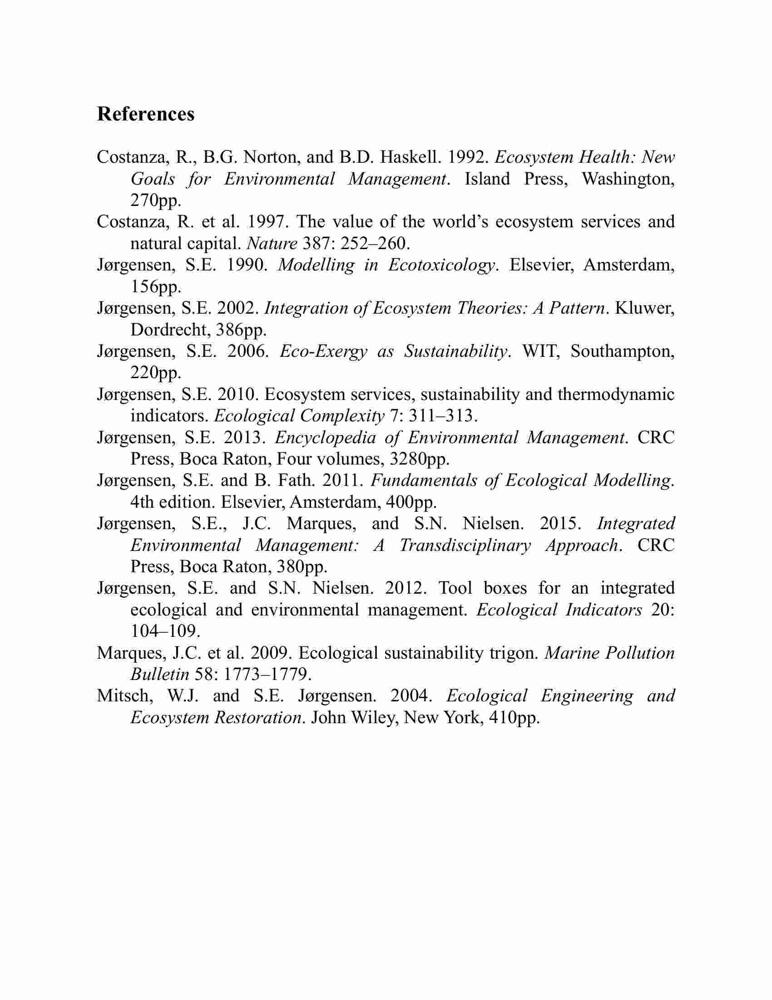 References

Costanza, R., B.G. Norton, and B.D. Haskell. 1992. Ecosystem Health: New Goals for Environmental Management. Island Press, Washington, 270pp.

Costanza, R. et al. 1997. The value of the world's ecosystem services and natural capital. Nature 387: 252–260.

Jørgensen, S.E. 1990. Modelling in Ecotoxicology. Elsevier, Amsterdam, 156pp.

Jørgensen, S.E. 2002. Integration of Ecosystem Theories: A Pattern. Kluwer, Dordrecht, 386pp.

Jørgensen, S.E. 2006. Eco-Exergy as Sustainability. WIT, Southampton, 220pp.

Jørgensen, S.E. 2010. Ecosystem services, sustainability and thermodynamic indicators. Ecological Complexity 7: 311–313.

Jørgensen, S.E. 2013. Encyclopedia of Environmental Management. CRC Press, Boca Raton, Four volumes, 3280pp.

Jørgensen, S.E. and B. Fath. 2011. Fundamentals of Ecological Modelling. 4th edition. Elsevier, Amsterdam, 400pp.

Jørgensen, S.E., J.C. Marques, and S.N. Nielsen. 2015. Integrated Environmental Management: A Transdisciplinary Approach. CRC Press, Boca Raton, 380pp.

Jørgensen, S.E. and S.N. Nielsen. 2012. Tool boxes for an integrated ecological and environmental management. Ecological Indicators 20: 104–109.

Marques, J.C. et al. 2009. Ecological sustainability trigon. Marine Pollution Bulletin 58: 1773–1779.

Mitsch, W.J. and S.E. Jørgensen. 2004. Ecological Engineering and Ecosystem Restoration. John Wiley, New York, 410pp.